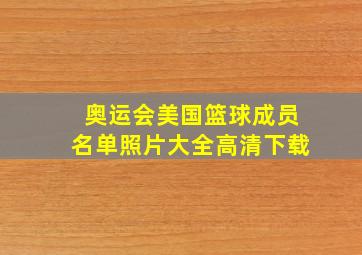 奥运会美国篮球成员
名单照片大全高清下载